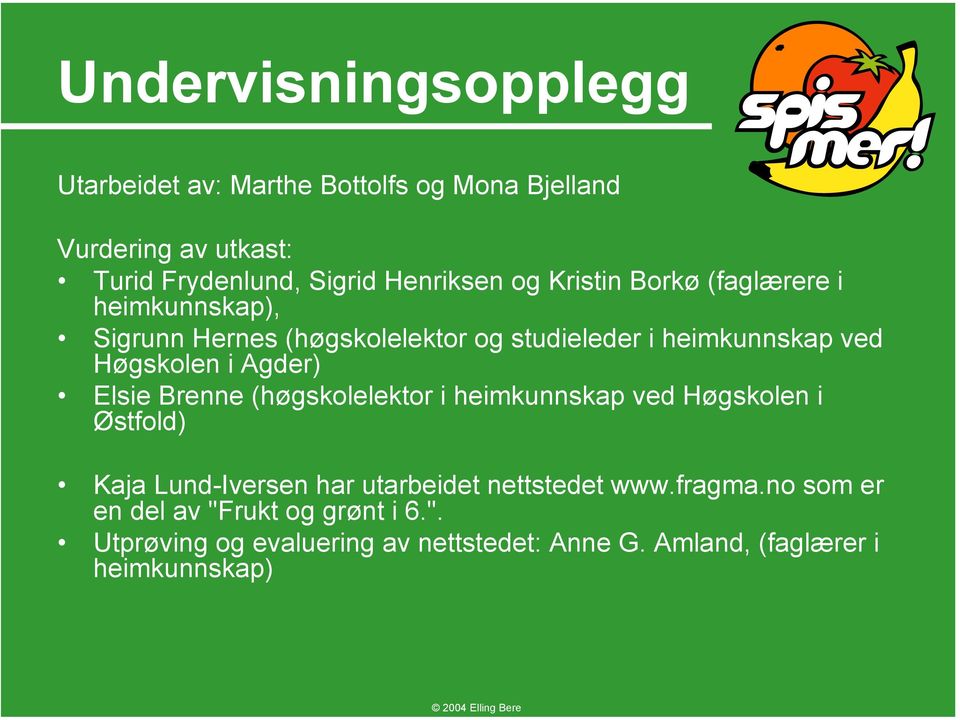 Undervisningsopplegg

spis mer!

Utarbeidet av: Marthe Bottolfs og Mona Bjelland

Vurdering av utkast:
• Turid Frydenlund, Sigrid Henriksen og Kristin Borkø (faglærere i heimkunnskap),
• Sigrunn Hernes (høgskolelektor og studieleder i heimkunnskap ved Høgskolen i Agder)
• Elsie Brenne (høgskolelektor i heimkunnskap ved Høgskolen i Østfold)

• Kaja Lund-Iversen har utarbeidet nettstedet www.fragma.no som er en del av "Frukt og grønt i 6.".
• Utprøving og evaluering av nettstedet: Anne G. Amland, (faglærer i heimkunnskap)

© 2004 Elling Bere